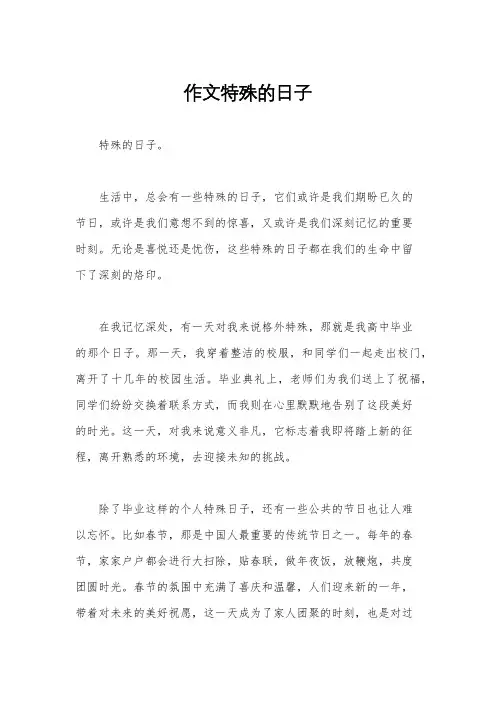 作文特殊的日子

特殊的日子。

生活中，总会有一些特殊的日子，它们或许是我们期盼已久的节日，或许是我们意想不到的惊喜，又或许是我们深刻记忆的重要时刻。无论是喜悦还是忧伤，这些特殊的日子都在我们的生命中留下了深刻的烙印。

在我记忆深处，有一天对我来说格外特殊，那就是我高中毕业的那个日子。那一天，我穿着整洁的校服，和同学们一起走出校门，离开了十几年的校园生活。毕业典礼上，老师们为我们送上了祝福，同学们纷纷交换着联系方式，而我则在心里默默地告别了这段美好的时光。这一天，对我来说意义非凡，它标志着我即将踏上新的征程，离开熟悉的环境，去迎接未知的挑战。

除了毕业这样的个人特殊日子，还有一些公共的节日也让人难以忘怀。比如春节，那是中国人最重要的传统节日之一。每年的春节，家家户户都会进行大扫除，贴春联，做年夜饭，放鞭炮，共度团圆时光。春节的氛围中充满了喜庆和温馨，人们迎来新的一年，带着对未来的美好祝愿，这一天成为了家人团聚的时刻，也是对过